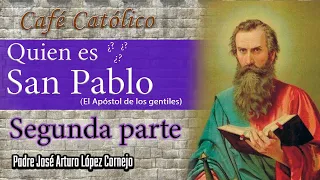 Café Católico

Quien es ¿? ¿? ¿?
San Pablo
(El Apóstol de los gentiles)

Segunda parte

Padre José Arturo López Cornejo